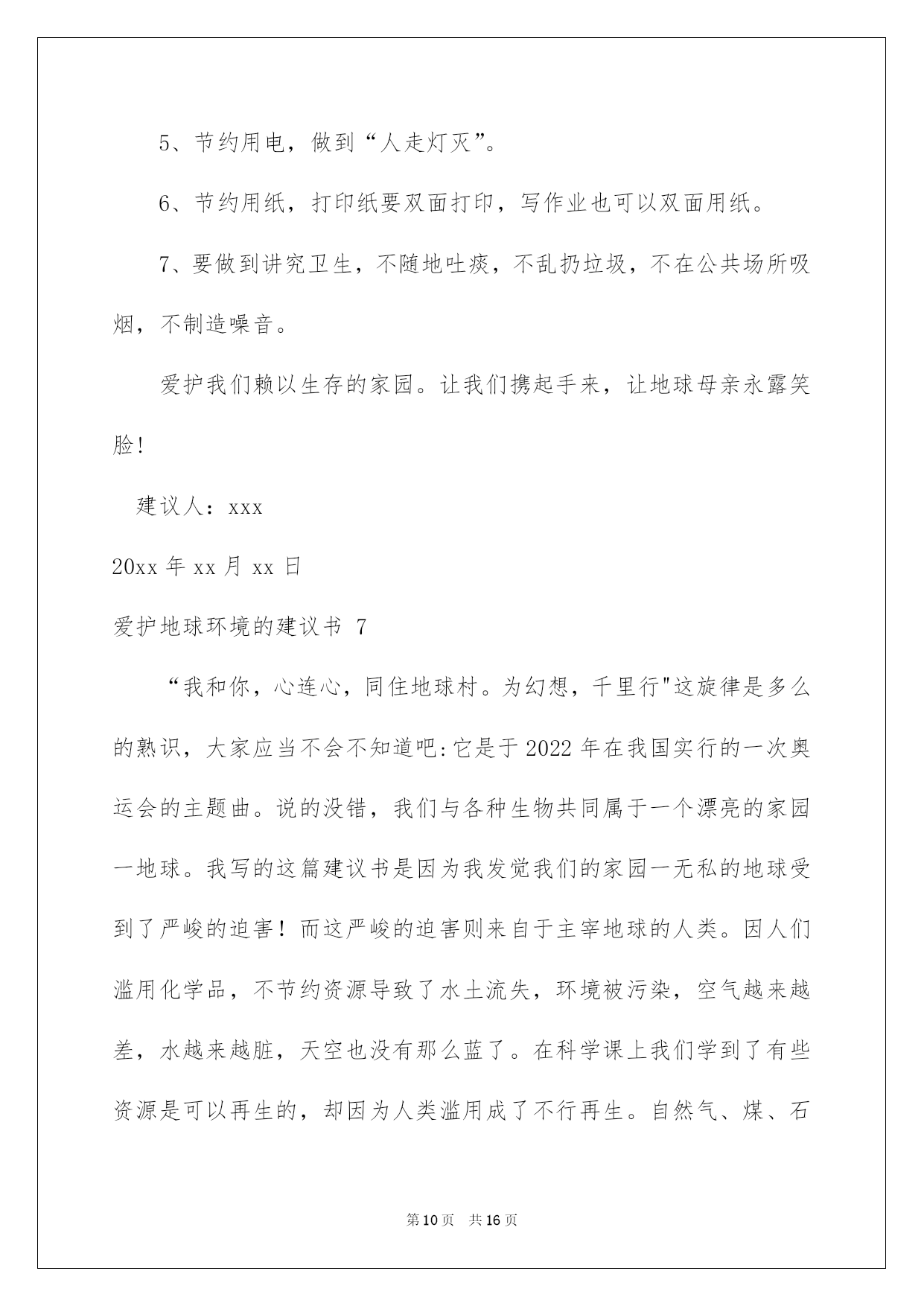 5、节约用电，做到“人走灯灭”。

6、节约用纸，打印纸要双面打印，写作业也可以双面用纸。

7、要做到讲究卫生，不随地吐痰，不乱扔垃圾，不在公共场所吸烟，不制造噪音。

爱护我们赖以生存的家园。让我们携起手来，让地球母亲永露笑脸!

建议人：xxx

20xx 年 xx 月 xx 日

爱护地球环境的建议书 7

“我和你，心连心，同住地球村。为幻想，千里行"这旋律是多么的熟识，大家应当不会不知道吧:它是于 2022 年在我国实行的一次奥运会的主题曲。说的没错，我们与各种生物共同属于一个漂亮的家园一地球。我写的这篇建议书是因为我发觉我们的家园一无私的地球受到了严峻的迫害！而这严峻的迫害则来自于主宰地球的人类。因人们滥用化学品，不节约资源导致了水土流失，环境被污染，空气越来越差，水越来越脏，天空也没有那么蓝了。在科学课上我们学到了有些资源是可以再生的，却因为人类滥用成了不行再生。自然气、煤、石

第 10 页 共 16 页